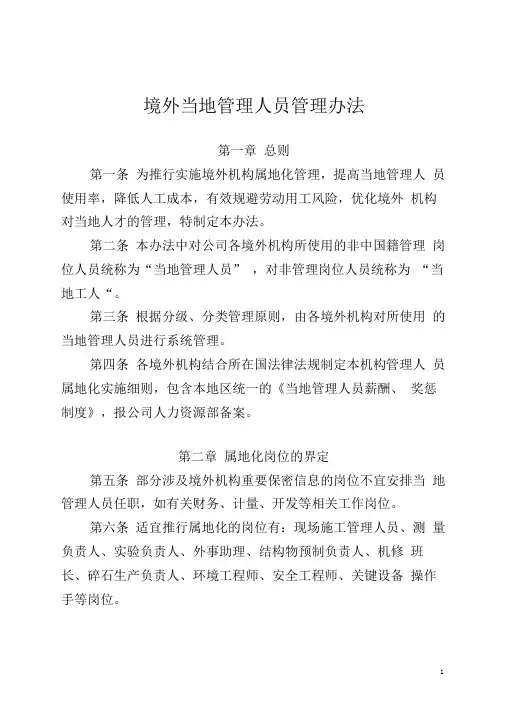 境外当地管理人员管理办法

第一章 总则

第一条 为推行实施境外机构属地化管理，提高当地管理人 员使用率，降低人工成本，有效规避劳动用工风险，优化境外 机构对当地人才的管理，特制定本办法。

第二条 本办法中对公司各境外机构所使用的非中国籍管理 岗位人员统称为“当地管理人员” ，对非管理岗位人员统称为 “当地工人“。

第三条 根据分级、分类管理原则，由各境外机构对所使用 的当地管理人员进行系统管理。

第四条 各境外机构结合所在国法律法规制定本机构管理人 员属地化实施细则，包含本地区统一的《当地管理人员薪酬、 奖惩制度》，报公司人力资源部备案。

第二章 属地化岗位的界定

第五条 部分涉及境外机构重要保密信息的岗位不宜安排当 地管理人员任职，如有关财务、计量、开发等相关工作岗位。

第六条 适宜推行属地化的岗位有：现场施工管理人员、测 量负责人、实验负责人、外事助理、结构物预制负责人、机修 班长、碎石生产负责人、环境工程师、安全工程师、关键设备 操作手等岗位。

1